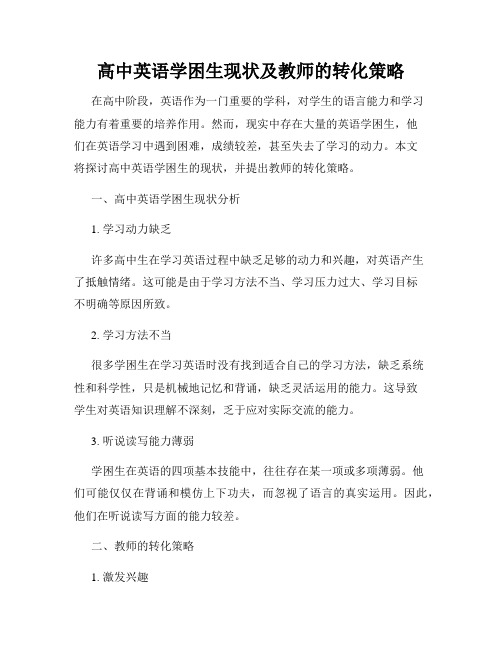 高中英语学困生现状及教师的转化策略

在高中阶段，英语作为一门重要的学科，对学生的语言能力和学习能力有着重要的培养作用。然而，现实中存在大量的英语学困生，他们在英语学习中遇到困难，成绩较差，甚至失去了学习的动力。本文将探讨高中英语学困生的现状，并提出教师的转化策略。

一、高中英语学困生现状分析

1. 学习动力缺乏

许多高中生在学习英语过程中缺乏足够的动力和兴趣，对英语产生了抵触情绪。这可能是由于学习方法不当、学习压力过大、学习目标不明确等原因所致。

2. 学习方法不当

很多学困生在学习英语时没有找到适合自己的学习方法，缺乏系统性和科学性，只是机械地记忆和背诵，缺乏灵活运用的能力。这导致学生对英语知识理解不深刻，乏于应对实际交流的能力。

3. 听说读写能力薄弱

学困生在英语的四项基本技能中，往往存在某一项或多项薄弱。他们可能仅仅在背诵和模仿上下功夫，而忽视了语言的真实运用。因此，他们在听说读写方面的能力较差。

二、教师的转化策略

1. 激发兴趣